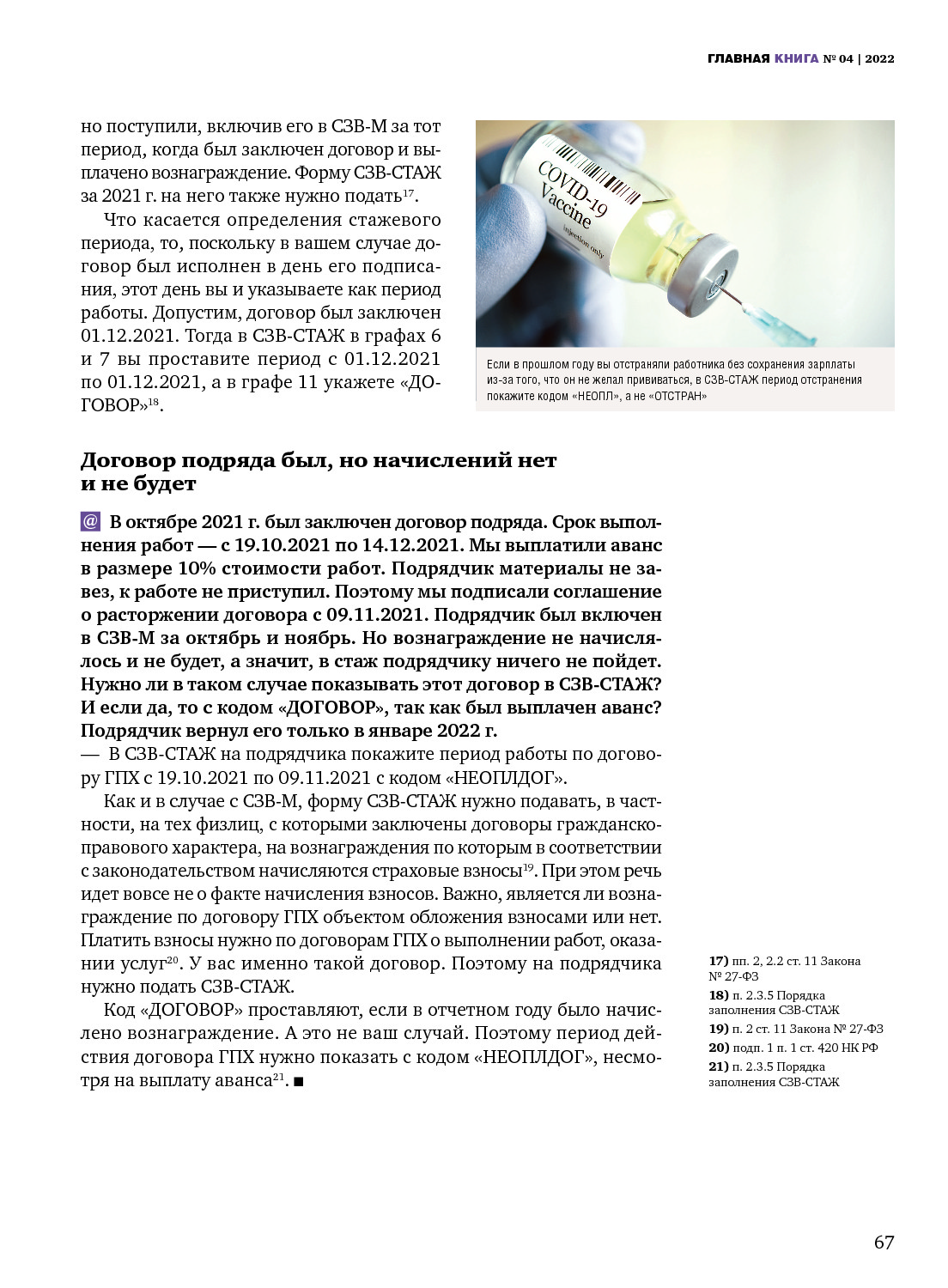 ГЛАВНАЯ КНИГА № 04 | 2022

но поступили, включив его в СЗВ-М за тот период, когда был заключен договор и выплачено вознаграждение. Форму СЗВ-СТАЖ за 2021 г. на него также нужно подать$^{17}$.

Что касается определения стажевого периода, то, поскольку в вашем случае договор был исполнен в день его подписания, этот день вы и указываете как период работы. Допустим, договор был заключен 01.12.2021. Тогда в СЗВ-СТАЖ в графах 6 и 7 вы проставите период с 01.12.2021 по 01.12.2021, а в графе 11 укажете «ДОГОВОР»$^{18}$.

COVID-19 Vaccine injection only

Если в прошлом году вы отстраняли работника без сохранения зарплаты из-за того, что он не желал прививаться, в СЗВ-СТАЖ период отстранения покажите кодом «НЕОПЛ», а не «ОТСТРАН»

Договор подряда был, но начислений нет и не будет

@ В октябре 2021 г. был заключен договор подряда. Срок выполнения работ — с 19.10.2021 по 14.12.2021. Мы выплатили аванс в размере 10% стоимости работ. Подрядчик материалы не завез, к работе не приступил. Поэтому мы подписали соглашение о расторжении договора с 09.11.2021. Подрядчик был включен в СЗВ-М за октябрь и ноябрь. Но вознаграждение не начислялось и не будет, а значит, в стаж подрядчику ничего не пойдет. Нужно ли в таком случае показывать этот договор в СЗВ-СТАЖ? И если да, то с кодом «ДОГОВОР», так как был выплачен аванс? Подрядчик вернул его только в январе 2022 г.
— В СЗВ-СТАЖ на подрядчика покажите период работы по договору ГПХ с 19.10.2021 по 09.11.2021 с кодом «НЕОПЛДОГ».

Как и в случае с СЗВ-М, форму СЗВ-СТАЖ нужно подавать, в частности, на тех физлиц, с которыми заключены договоры гражданско-правового характера, на вознаграждения по которым в соответствии с законодательством начисляются страховые взносы$^{19}$. При этом речь идет вовсе не о факте начисления взносов. Важно, является ли вознаграждение по договору ГПХ объектом обложения взносами или нет. Платить взносы нужно по договорам ГПХ о выполнении работ, оказании услуг$^{20}$. У вас именно такой договор. Поэтому на подрядчика нужно подать СЗВ-СТАЖ.

Код «ДОГОВОР» проставляют, если в отчетном году было начислено вознаграждение. А это не ваш случай. Поэтому период действия договора ГПХ нужно показать с кодом «НЕОПЛДОГ», несмотря на выплату аванса$^{21}$. ■

17) пп. 2, 2.2 ст. 11 Закона № 27-ФЗ
18) п. 2.3.5 Порядка заполнения СЗВ-СТАЖ
19) п. 2 ст. 11 Закона № 27-ФЗ
20) подп. 1 п. 1 ст. 420 НК РФ
21) п. 2.3.5 Порядка заполнения СЗВ-СТАЖ

67